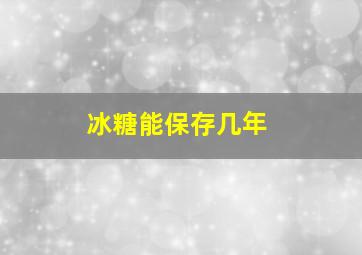 冰糖能保存几年